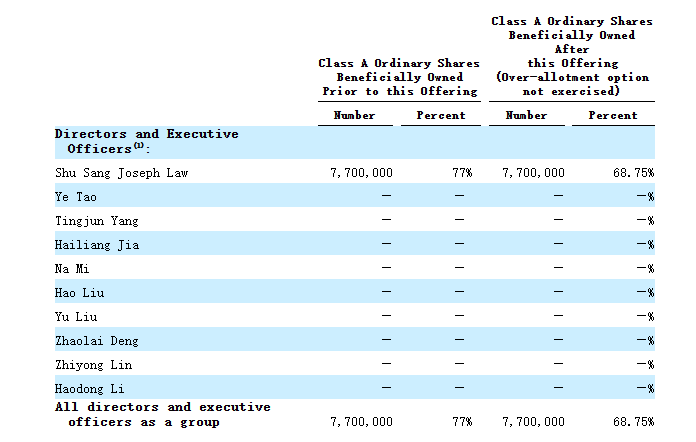 |  | Class A Ordinary Shares Beneficially Owned Prior to this Offering |  | Class A Ordinary Shares Beneficially Owned After this Offering (Over-allotment option not exercised) |  |
|---|---|---|---|---|
|  | Number | Percent | Number | Percent |
| Directors and Executive Officers$^{(1)}$: |  |  |  |  |
| Shu Sang Joseph Law | 7,700,000 | 77% | 7,700,000 | 68.75% |
| Ye Tao | — | — | — | —% |
| Tingjun Yang | — | — | — | —% |
| Hailiang Jia | — | — | — | —% |
| Na Mi | — | — | — | —% |
| Hao Liu | — | — | — | —% |
| Yu Liu | — | — | — | —% |
| Zhaolai Deng | — | — | — | —% |
| Zhiyong Lin | — | — | — | —% |
| Haodong Li | — | — | — | —% |
| All directors and executive officers as a group | 7,700,000 | 77% | 7,700,000 | 68.75% |